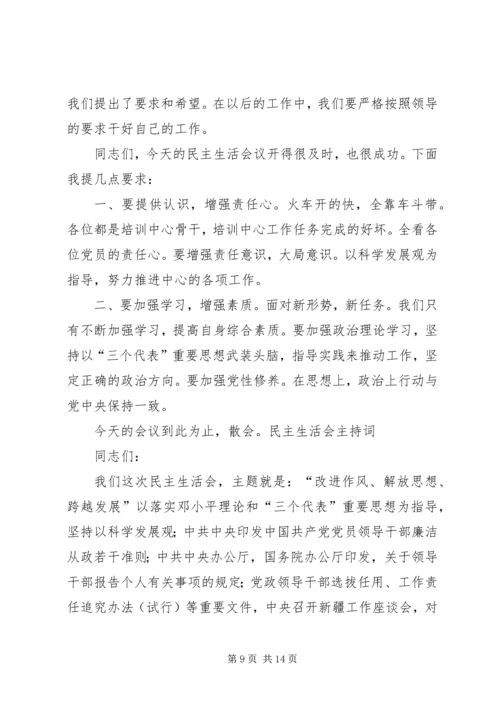 我们提出了要求和希望。在以后的工作中，我们要严格按照领导的要求干好自己的工作。

同志们，今天的民主生活会议开得很及时，也很成功。下面我提几点要求：

一、要提供认识，增强责任心。火车开的快，全靠车斗带。各位都是培训中心骨干，培训中心工作任务完成的好坏。全看各位党员的责任心。要增强责任意识，大局意识。以科学发展观为指导，努力推进中心的各项工作。

二、要加强学习，增强素质。面对新形势，新任务。我们只有不断加强学习，提高自身综合素质。要加强政治理论学习，坚持以“三个代表”重要思想武装头脑，指导实践来推动工作，坚定正确的政治方向。要加强党性修养。在思想上，政治上行动与党中央保持一致。

今天的会议到此为止，散会。民主生活会主持词

同志们：

我们这次民主生活会，主题就是：“改进作风、解放思想、跨越发展”以落实邓小平理论和“三个代表”重要思想为指导，坚持以科学发展观；中共中央印发中国共产党党员领导干部廉洁从政若干准则；中共中央办公厅，国务院办公厅印发，关于领导干部报告个人有关事项的规定；党政领导干部选拔任用、工作责任追究办法（试行）等重要文件，中央召开新疆工作座谈会，对

第 9 页 共 14 页